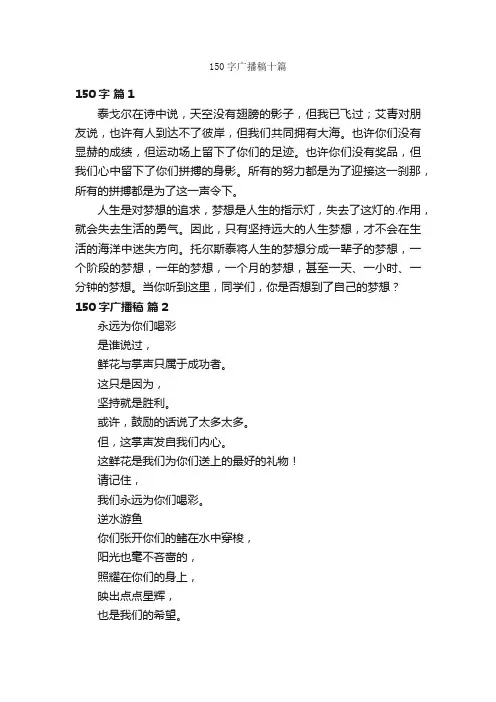 150字广播稿十篇

150字 篇1

泰戈尔在诗中说，天空没有翅膀的影子，但我已飞过；艾青对朋友说，也许有人到达不了彼岸，但我们共同拥有大海。也许你们没有显赫的成绩，但运动场上留下了你们的足迹。也许你们没有奖品，但我们心中留下了你们拼搏的身影。所有的努力都是为了迎接这一刹那，所有的拼搏都是为了这一声令下。

人生是对梦想的追求，梦想是人生的指示灯，失去了这灯的.作用，就会失去生活的勇气。因此，只有坚持远大的人生梦想，才不会在生活的海洋中迷失方向。托尔斯泰将人生的梦想分成一辈子的梦想，一个阶段的梦想，一年的梦想，一个月的梦想，甚至一天、一小时、一分钟的梦想。当你听到这里，同学们，你是否想到了自己的梦想？

150字广播稿 篇2

永远为你们喝彩

是谁说过，

鲜花与掌声只属于成功者。

这只是因为，

坚持就是胜利。

或许，鼓励的话说了太多太多。

但，这掌声发自我们内心。

这鲜花是我们为你们送上的最好的礼物！

请记住，

我们永远为你们喝彩。

逆水游鱼

你们张开你们的鳍在水中穿梭，

阳光也毫不吝啬的，

照耀在你们的身上，

映出点点星辉，

也是我们的希望。